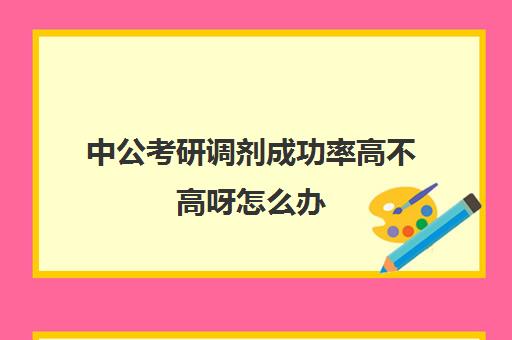 中公考研调剂成功率高不高呀怎么办